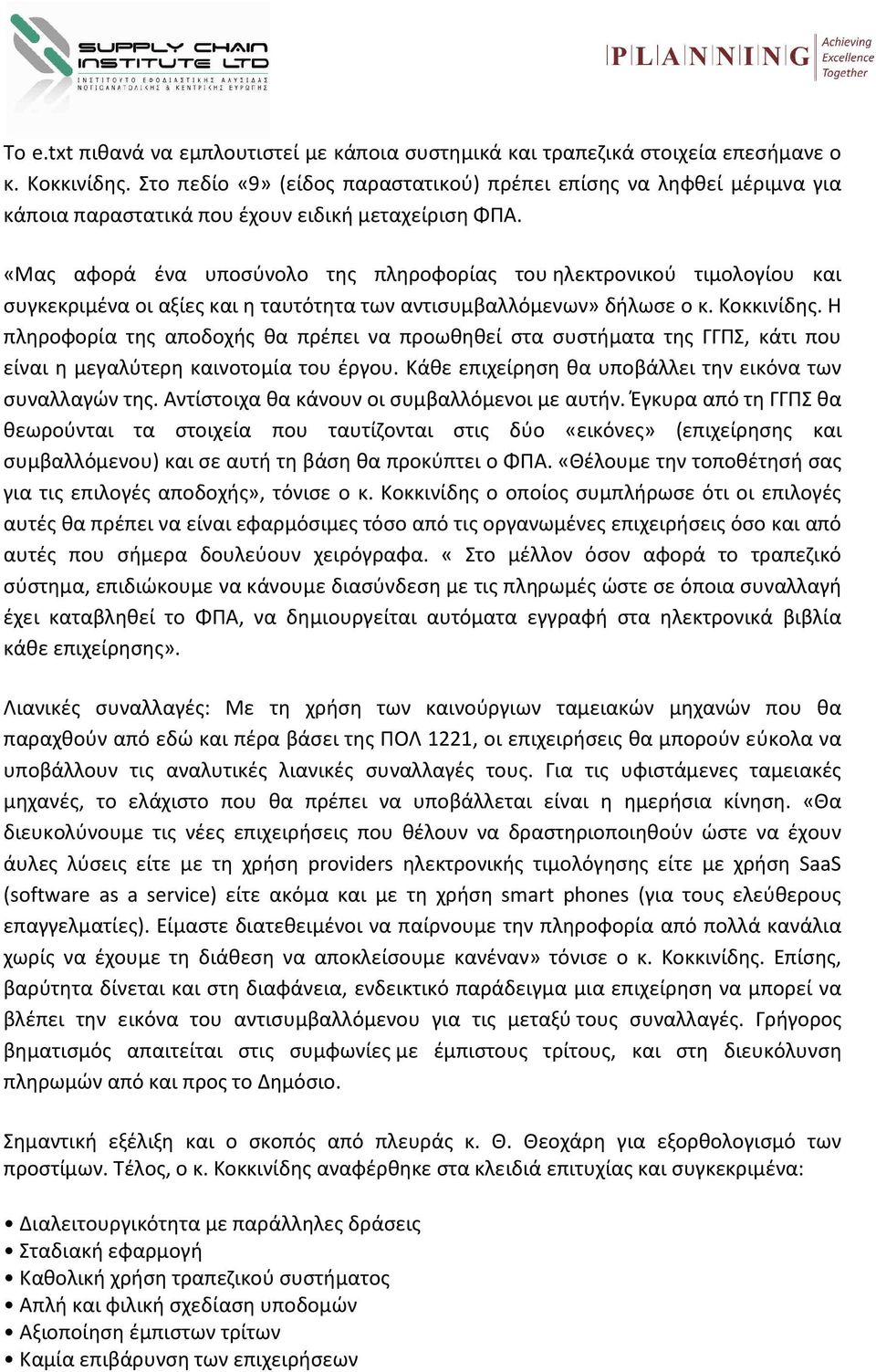 SUPPLY CHAIN INSTITUTE LTD
ΙΝΣΤΙΤΟΥΤΟ ΕΦΟΔΙΑΣΤΙΚΗΣ ΑΛΥΣΙΔΑΣ ΝΟΤΙΟΑΝΑΤΟΛΙΚΗΣ & ΚΕΝΤΡΙΚΗΣ ΕΥΡΩΠΗΣ

PLANNING Achieving Excellence Together

Το e.txt πιθανά να εμπλουτιστεί με κάποια συστημικά και τραπεζικά στοιχεία επεσήμανε ο κ. Κοκκινίδης. Στο πεδίο «9» (είδος παραστατικού) πρέπει επίσης να ληφθεί μέριμνα για κάποια παραστατικά που έχουν ειδική μεταχείριση ΦΠΑ.

«Μας αφορά ένα υποσύνολο της πληροφορίας του ηλεκτρονικού τιμολογίου και συγκεκριμένα οι αξίες και η ταυτότητα των αντισυμβαλλόμενων» δήλωσε ο κ. Κοκκινίδης. Η πληροφορία της αποδοχής θα πρέπει να προωθηθεί στα συστήματα της ΓΓΠΣ, κάτι που είναι η μεγαλύτερη καινοτομία του έργου. Κάθε επιχείρηση θα υποβάλλει την εικόνα των συναλλαγών της. Αντίστοιχα θα κάνουν οι συμβαλλόμενοι με αυτήν. Έγκυρα από τη ΓΓΠΣ θα θεωρούνται τα στοιχεία που ταυτίζονται στις δύο «εικόνες» (επιχείρησης και συμβαλλόμενου) και σε αυτή τη βάση θα προκύπτει ο ΦΠΑ. «Θέλουμε την τοποθέτησή σας για τις επιλογές αποδοχής», τόνισε ο κ. Κοκκινίδης ο οποίος συμπλήρωσε ότι οι επιλογές αυτές θα πρέπει να είναι εφαρμόσιμες τόσο από τις οργανωμένες επιχειρήσεις όσο και από αυτές που σήμερα δουλεύουν χειρόγραφα. « Στο μέλλον όσον αφορά το τραπεζικό σύστημα, επιδιώκουμε να κάνουμε διασύνδεση με τις πληρωμές ώστε σε όποια συναλλαγή έχει καταβληθεί το ΦΠΑ, να δημιουργείται αυτόματα εγγραφή στα ηλεκτρονικά βιβλία κάθε επιχείρησης».

Λιανικές συναλλαγές: Με τη χρήση των καινούργιων ταμειακών μηχανών που θα παραχθούν από εδώ και πέρα βάσει της ΠΟΛ 1221, οι επιχειρήσεις θα μπορούν εύκολα να υποβάλλουν τις αναλυτικές λιανικές συναλλαγές τους. Για τις υφιστάμενες ταμειακές μηχανές, το ελάχιστο που θα πρέπει να υποβάλλεται είναι η ημερήσια κίνηση. «Θα διευκολύνουμε τις νέες επιχειρήσεις που θέλουν να δραστηριοποιηθούν ώστε να έχουν άυλες λύσεις είτε με τη χρήση providers ηλεκτρονικής τιμολόγησης είτε με χρήση SaaS (software as a service) είτε ακόμα και με τη χρήση smart phones (για τους ελεύθερους επαγγελματίες). Είμαστε διατεθειμένοι να παίρνουμε την πληροφορία από πολλά κανάλια χωρίς να έχουμε τη διάθεση να αποκλείσουμε κανέναν» τόνισε ο κ. Κοκκινίδης. Επίσης, βαρύτητα δίνεται και στη διαφάνεια, ενδεικτικό παράδειγμα μια επιχείρηση να μπορεί να βλέπει την εικόνα του αντισυμβαλλόμενου για τις μεταξύ τους συναλλαγές. Γρήγορος βηματισμός απαιτείται στις συμφωνίες με έμπιστους τρίτους, και στη διευκόλυνση πληρωμών από και προς το Δημόσιο.

Σημαντική εξέλιξη και ο σκοπός από πλευράς κ. Θ. Θεοχάρη για εξορθολογισμό των προστίμων. Τέλος, ο κ. Κοκκινίδης αναφέρθηκε στα κλειδιά επιτυχίας και συγκεκριμένα:

• Διαλειτουργικότητα με παράλληλες δράσεις
• Σταδιακή εφαρμογή
• Καθολική χρήση τραπεζικού συστήματος
• Απλή και φιλική σχεδίαση υποδομών
• Αξιοποίηση έμπιστων τρίτων
• Καμία επιβάρυνση των επιχειρήσεων